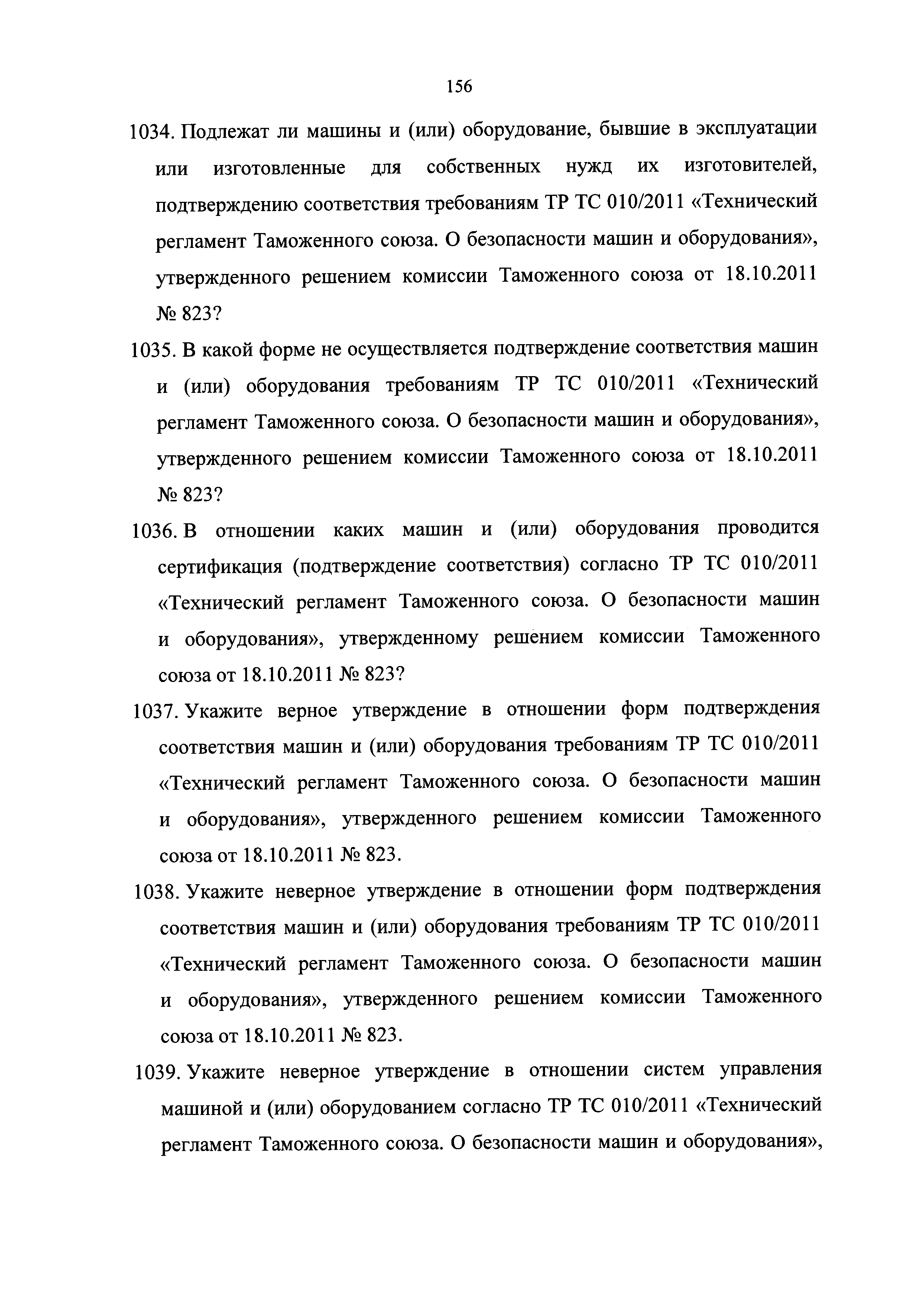 156

1034. Подлежат ли машины и (или) оборудование, бывшие в эксплуатации или изготовленные для собственных нужд их изготовителей, подтверждению соответствия требованиям ТР ТС 010/2011 «Технический регламент Таможенного союза. О безопасности машин и оборудования», утвержденного решением комиссии Таможенного союза от 18.10.2011 № 823?

1035. В какой форме не осуществляется подтверждение соответствия машин и (или) оборудования требованиям ТР ТС 010/2011 «Технический регламент Таможенного союза. О безопасности машин и оборудования», утвержденного решением комиссии Таможенного союза от 18.10.2011 № 823?

1036. В отношении каких машин и (или) оборудования проводится сертификация (подтверждение соответствия) согласно ТР ТС 010/2011 «Технический регламент Таможенного союза. О безопасности машин и оборудования», утвержденному решением комиссии Таможенного союза от 18.10.2011 № 823?

1037. Укажите верное утверждение в отношении форм подтверждения соответствия машин и (или) оборудования требованиям ТР ТС 010/2011 «Технический регламент Таможенного союза. О безопасности машин и оборудования», утвержденного решением комиссии Таможенного союза от 18.10.2011 № 823.

1038. Укажите неверное утверждение в отношении форм подтверждения соответствия машин и (или) оборудования требованиям ТР ТС 010/2011 «Технический регламент Таможенного союза. О безопасности машин и оборудования», утвержденного решением комиссии Таможенного союза от 18.10.2011 № 823.

1039. Укажите неверное утверждение в отношении систем управления машиной и (или) оборудованием согласно ТР ТС 010/2011 «Технический регламент Таможенного союза. О безопасности машин и оборудования»,